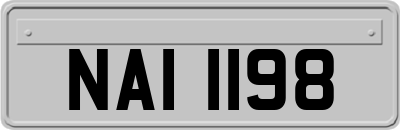 NAI 1198